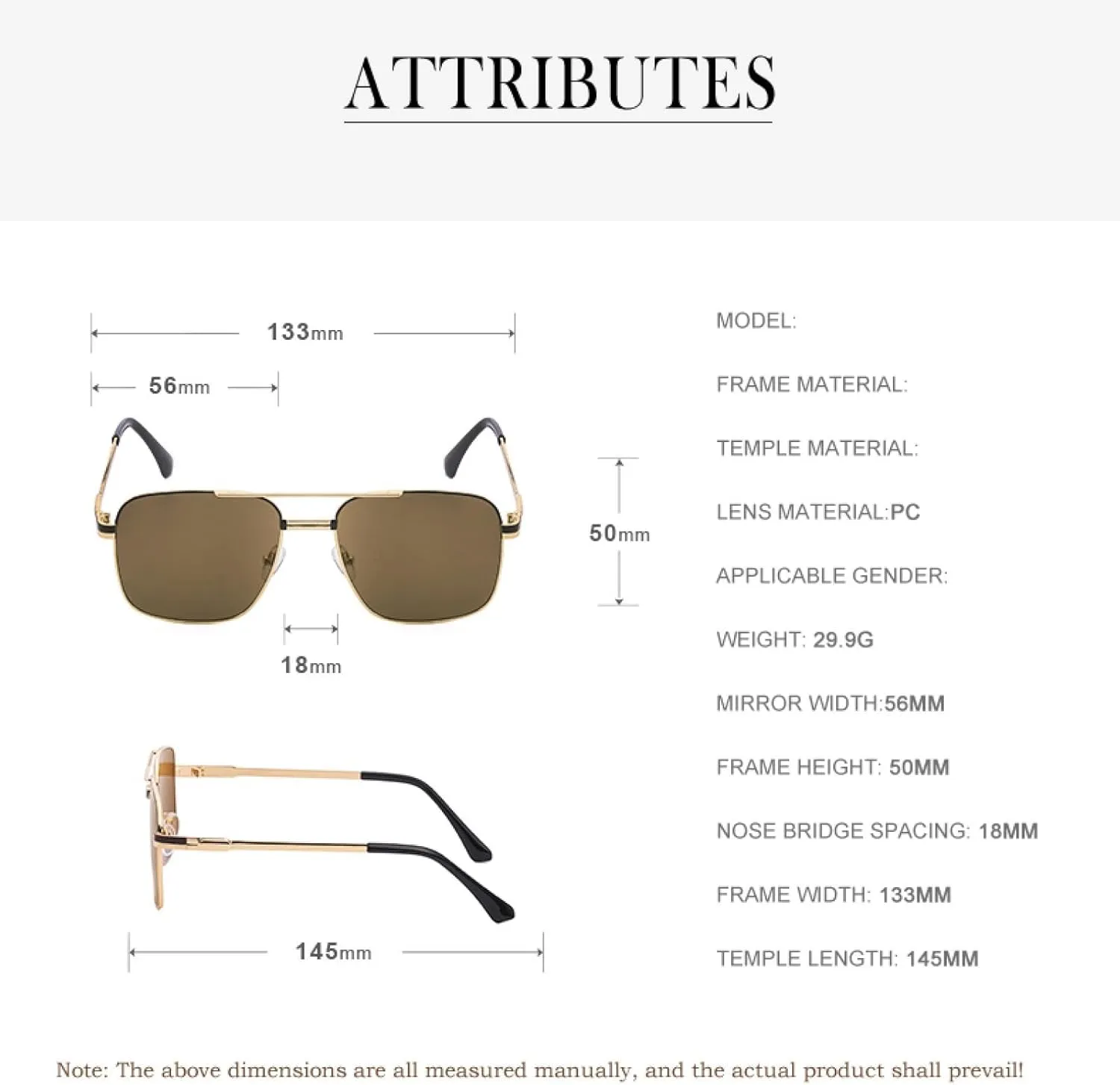 ATTRIBUTES

133mm

56mm

50mm

18mm

145mm

MODEL:

FRAME MATERIAL:

TEMPLE MATERIAL:

LENS MATERIAL:PC

APPLICABLE GENDER:

WEIGHT: 29.9G

MIRROR WIDTH:56MM

FRAME HEIGHT: 50MM

NOSE BRIDGE SPACING: 18MM

FRAME WIDTH: 133MM

TEMPLE LENGTH: 145MM

Note: The above dimensions are all measured manually, and the actual product shall prevail!